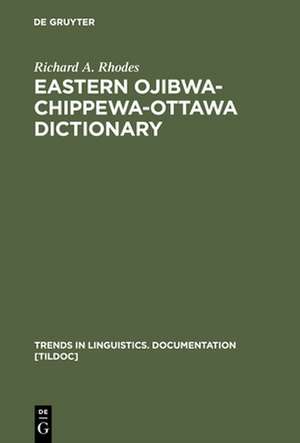 DE GRUYTER

Richard A. Rhodes

EASTERN OJIBWA-CHIPPEWA-OTTAWA DICTIONARY

TRENDS IN LINGUISTICS. DOCUMENTATION [TILDOC]

DE G